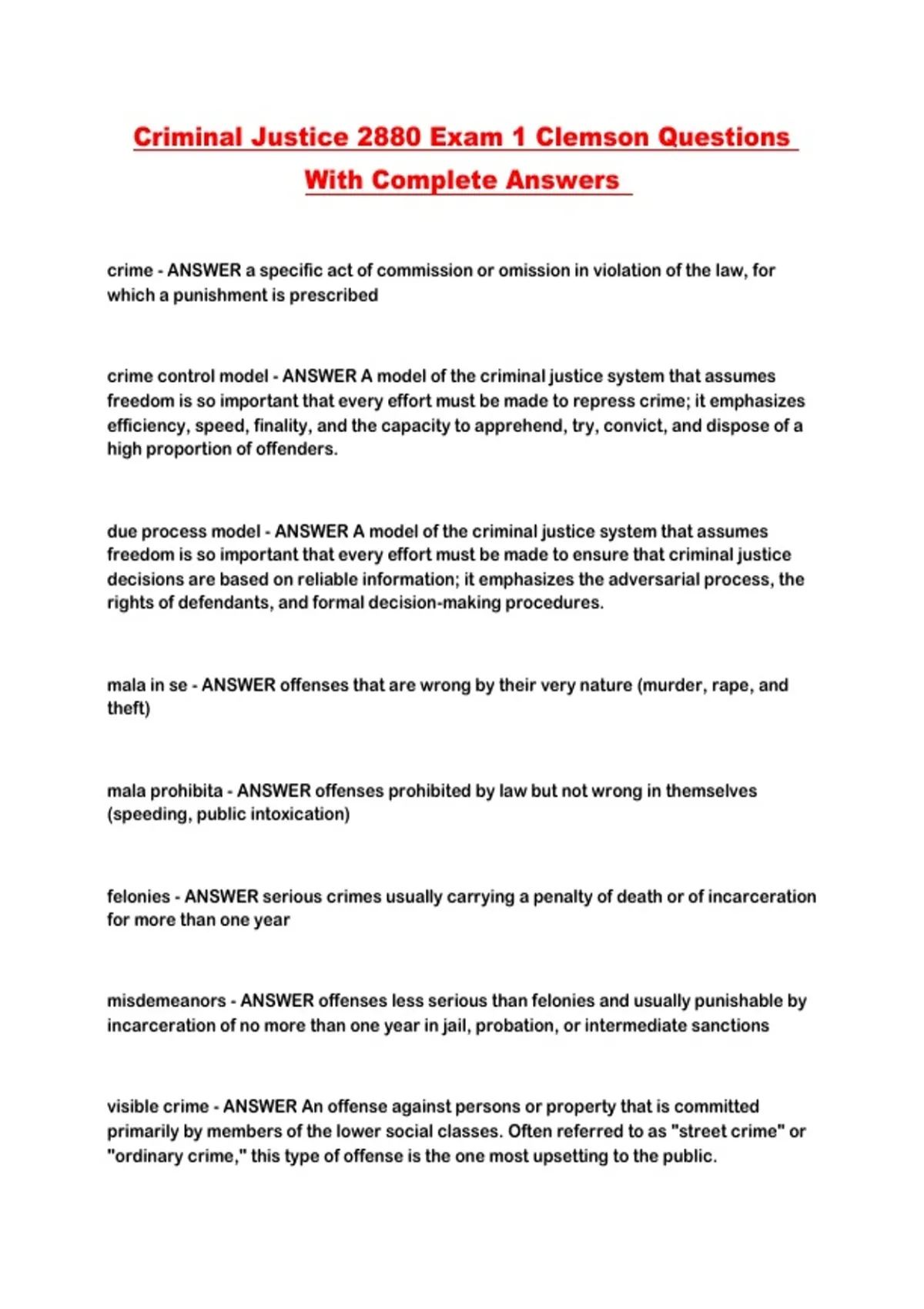 Criminal Justice 2880 Exam 1 Clemson Questions With Complete Answers

crime - ANSWER a specific act of commission or omission in violation of the law, for which a punishment is prescribed

crime control model - ANSWER A model of the criminal justice system that assumes freedom is so important that every effort must be made to repress crime; it emphasizes efficiency, speed, finality, and the capacity to apprehend, try, convict, and dispose of a high proportion of offenders.

due process model - ANSWER A model of the criminal justice system that assumes freedom is so important that every effort must be made to ensure that criminal justice decisions are based on reliable information; it emphasizes the adversarial process, the rights of defendants, and formal decision-making procedures.

mala in se - ANSWER offenses that are wrong by their very nature (murder, rape, and theft)

mala prohibita - ANSWER offenses prohibited by law but not wrong in themselves (speeding, public intoxication)

felonies - ANSWER serious crimes usually carrying a penalty of death or of incarceration for more than one year

misdemeanors - ANSWER offenses less serious than felonies and usually punishable by incarceration of no more than one year in jail, probation, or intermediate sanctions

visible crime - ANSWER An offense against persons or property that is committed primarily by members of the lower social classes. Often referred to as "street crime" or "ordinary crime," this type of offense is the one most upsetting to the public.